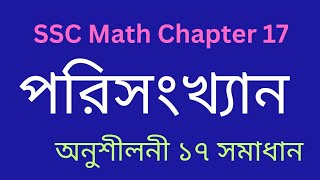 SSC Math Chapter 17

পরিসংখ্যান

অনুশীলনী ১৭ সমাধান